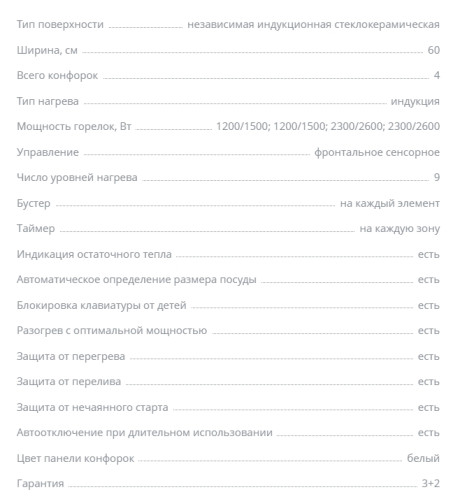 Тип поверхности независимая индукционная стеклокерамическая

Ширина, см 60

Всего конфорок 4

Тип нагрева индукция

Мощность горелок, Вт 1200/1500; 1200/1500; 2300/2600; 2300/2600

Управление фронтальное сенсорное

Число уровней нагрева 9

Бустер на каждый элемент

Таймер на каждую зону

Индикация остаточного тепла есть

Автоматическое определение размера посуды есть

Блокировка клавиатуры от детей есть

Разогрев с оптимальной мощностью есть

Защита от перегрева есть

Защита от перелива есть

Защита от нечаянного старта есть

Автоотключение при длительном использовании есть

Цвет панели конфорок белый

Гарантия 3+2